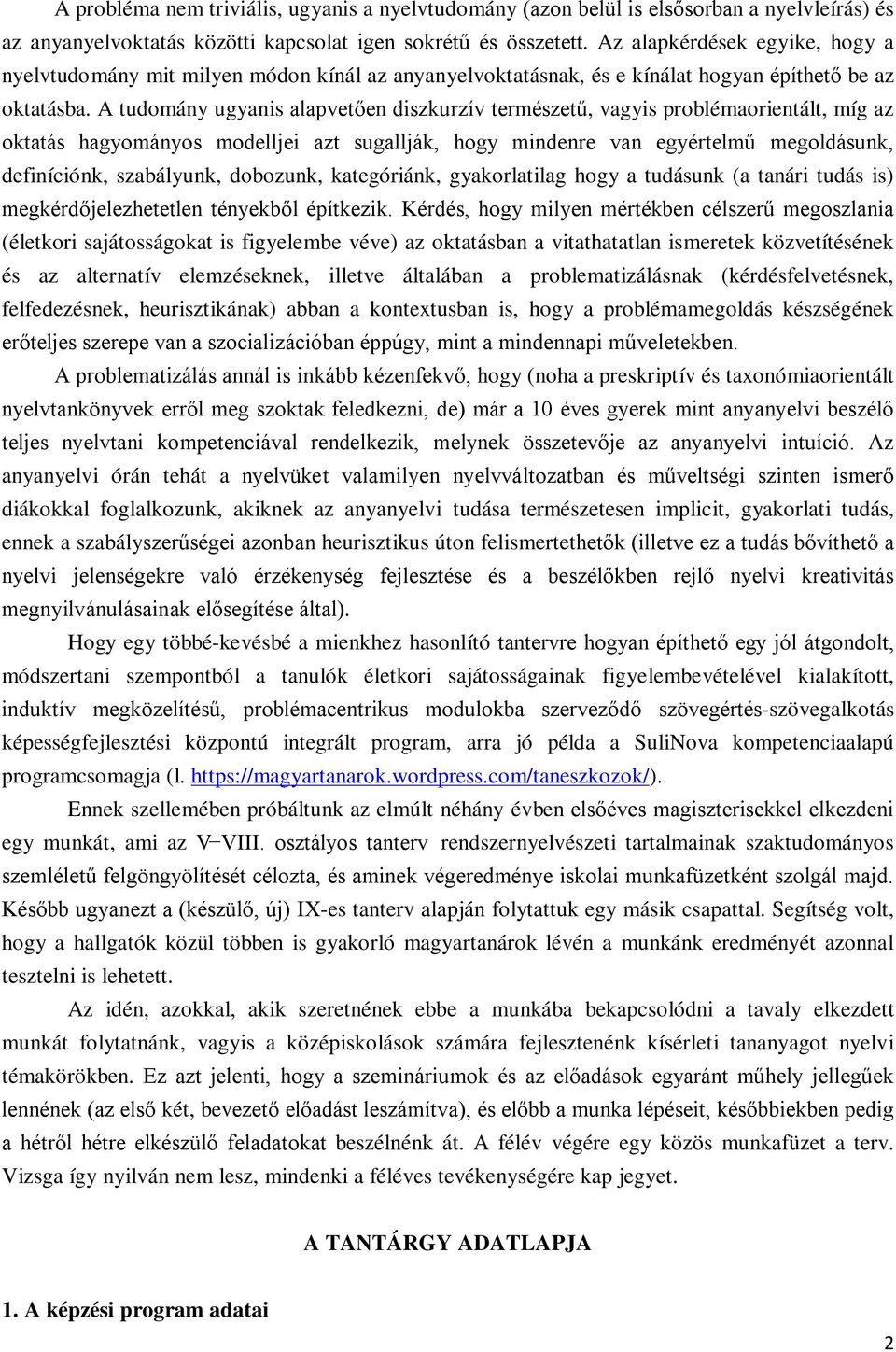 A probléma nem triviális, ugyanis a nyelvtudomány (azon belül is elsősorban a nyelvleírás) és az anyanyelvoktatás közötti kapcsolat igen sokrétű és összetett. Az alapkérdések egyike, hogy a nyelvtudomány mit milyen módon kínál az anyanyelvoktatásnak, és e kínálat hogyan építhető be az oktatásba. A tudomány ugyanis alapvetően diszkurzív természetű, vagyis problémaorientált, míg az oktatás hagyományos modelljei azt sugallják, hogy mindenre van egyértelmű megoldásunk, definíciónk, szabályunk, dobozunk, kategóriánk, gyakorlatilag hogy a tudásunk (a tanári tudás is) megkérdőjelezhetetlen tényekből építkezik. Kérdés, hogy milyen mértékben célszerű megoszlania (életkori sajátosságokat is figyelembe véve) az oktatásban a vitathatatlan ismeretek közvetítésének és az alternatív elemzéseknek, illetve általában a problematizálásnak (kérdésfelvetésnek, felfedezésnek, heurisztikának) abban a kontextusban is, hogy a problémamegoldás készségének erőteljes szerepe van a szocializációban éppúgy, mint a mindennapi műveletekben.

A problematizálás annál is inkább kézenfekvő, hogy (noha a preskriptív és taxonómiaorientált nyelvtankönyvek erről meg szoktak feledkezni, de) már a 10 éves gyerek mint anyanyelvi beszélő teljes nyelvtani kompetenciával rendelkezik, melynek összetevője az anyanyelvi intuíció. Az anyanyelvi órán tehát a nyelvüket valamilyen nyelvváltozatban és műveltségi szinten ismerő diákokkal foglalkozunk, akiknek az anyanyelvi tudása természetesen implicit, gyakorlati tudás, ennek a szabályszerűségei azonban heurisztikus úton felismertethetők (illetve ez a tudás bővíthető a nyelvi jelenségekre való érzékenység fejlesztése és a beszélőkben rejlő nyelvi kreativitás megnyilvánulásainak elősegítése által).

Hogy egy többé-kevésbé a mienkhez hasonlító tantervre hogyan építhető egy jól átgondolt, módszertani szempontból a tanulók életkori sajátosságainak figyelembevételével kialakított, induktív megközelítésű, problémacentrikus modulokba szerveződő szövegértés-szövegalkotás képességfejlesztési központú integrált program, arra jó példa a SuliNova kompetenciaalapú programcsomagja (l. https://magyartanarok.wordpress.com/taneszkozok/).

Ennek szellemében próbáltunk az elmúlt néhány évben elsőéves magiszterisekkel elkezdeni egy munkát, ami az V–VIII. osztályos tanterv rendszernyelvészeti tartalmainak szaktudományos szemléletű felgöngyölítését célozta, és aminek végeredménye iskolai munkafüzetként szolgál majd. Később ugyanezt a (készülő, új) IX-es tanterv alapján folytattuk egy másik csapattal. Segítség volt, hogy a hallgatók közül többen is gyakorló magyartanárok lévén a munkánk eredményét azonnal tesztelni is lehetett.

Az idén, azokkal, akik szeretnének ebbe a munkába bekapcsolódni a tavaly elkezdett munkát folytatnánk, vagyis a középiskolások számára fejlesztenénk kísérleti tananyagot nyelvi témakörökben. Ez azt jelenti, hogy a szemináriumok és az előadások egyaránt műhely jellegűek lennének (az első két, bevezető előadást leszámítva), és előbb a munka lépéseit, későbbiekben pedig a hétről hétre elkészülő feladatokat beszélnénk át. A félév végére egy közös munkafüzet a terv. Vizsga így nyilván nem lesz, mindenki a féléves tevékenységére kap jegyet.

A TANTÁRGY ADATLAPJA

1. A képzési program adatai

2